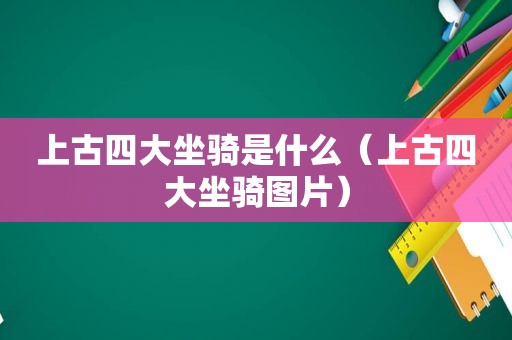 上古四大坐骑是什么（上古四大坐骑图片）